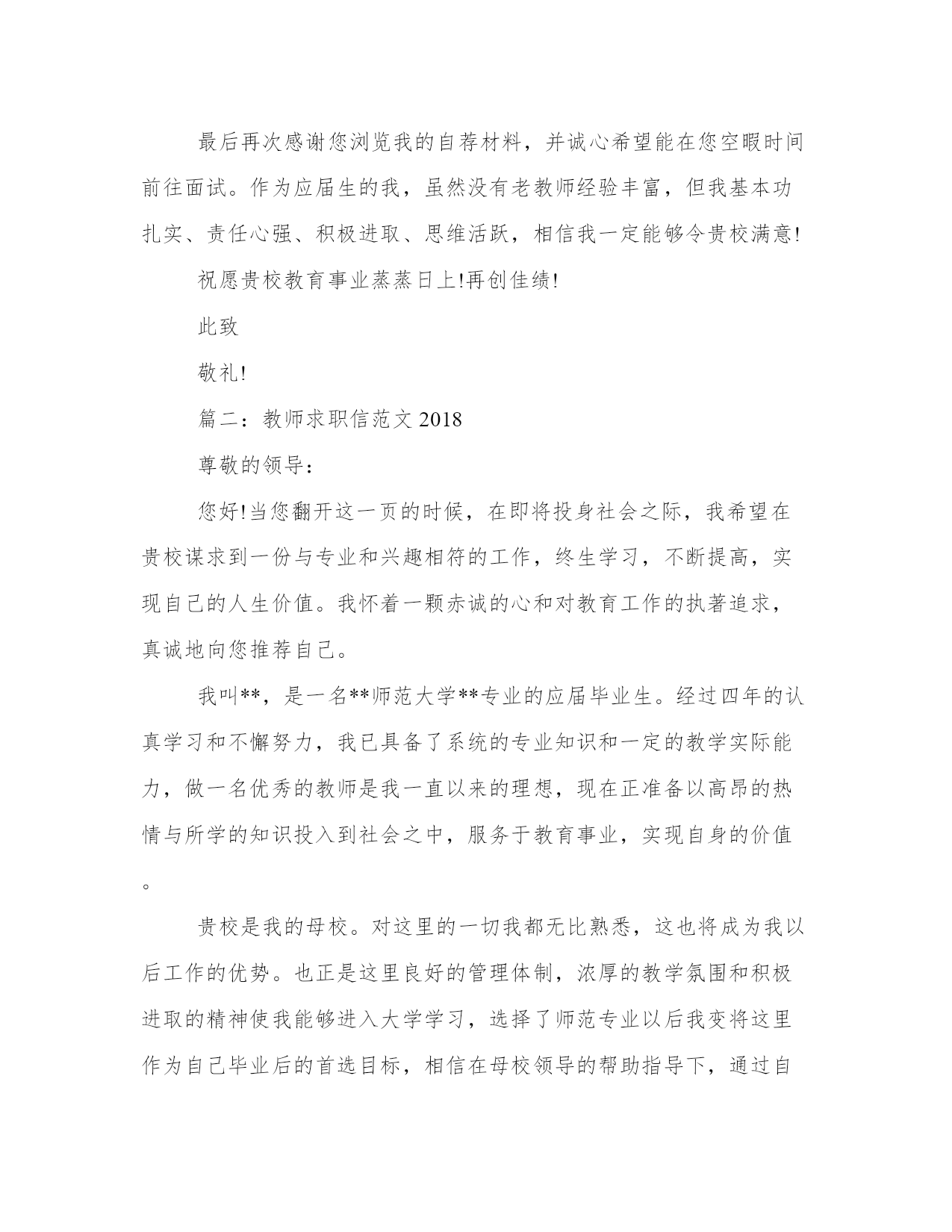 最后再次感谢您浏览我的自荐材料，并诚心希望能在您空暇时间前往面试。作为应届生的我，虽然没有老教师经验丰富，但我基本功扎实、责任心强、积极进取、思维活跃，相信我一定能够令贵校满意!

祝愿贵校教育事业蒸蒸日上!再创佳绩!

此致

敬礼!

篇二：教师求职信范文 2018

尊敬的领导：

您好!当您翻开这一页的时候，在即将投身社会之际，我希望在贵校谋求到一份与专业和兴趣相符的工作，终生学习，不断提高，实现自己的人生价值。我怀着一颗赤诚的心和对教育工作的执著追求，真诚地向您推荐自己。

我叫**，是一名**师范大学**专业的应届毕业生。经过四年的认真学习和不懈努力，我已具备了系统的专业知识和一定的教学实际能力，做一名优秀的教师是我一直以来的理想，现在正准备以高昂的热情与所学的知识投入到社会之中，服务于教育事业，实现自身的价值。

贵校是我的母校。对这里的一切我都无比熟悉，这也将成为我以后工作的优势。也正是这里良好的管理体制，浓厚的教学氛围和积极进取的精神使我能够进入大学学习，选择了师范专业以后我变将这里作为自己毕业后的首选目标，相信在母校领导的帮助指导下，通过自